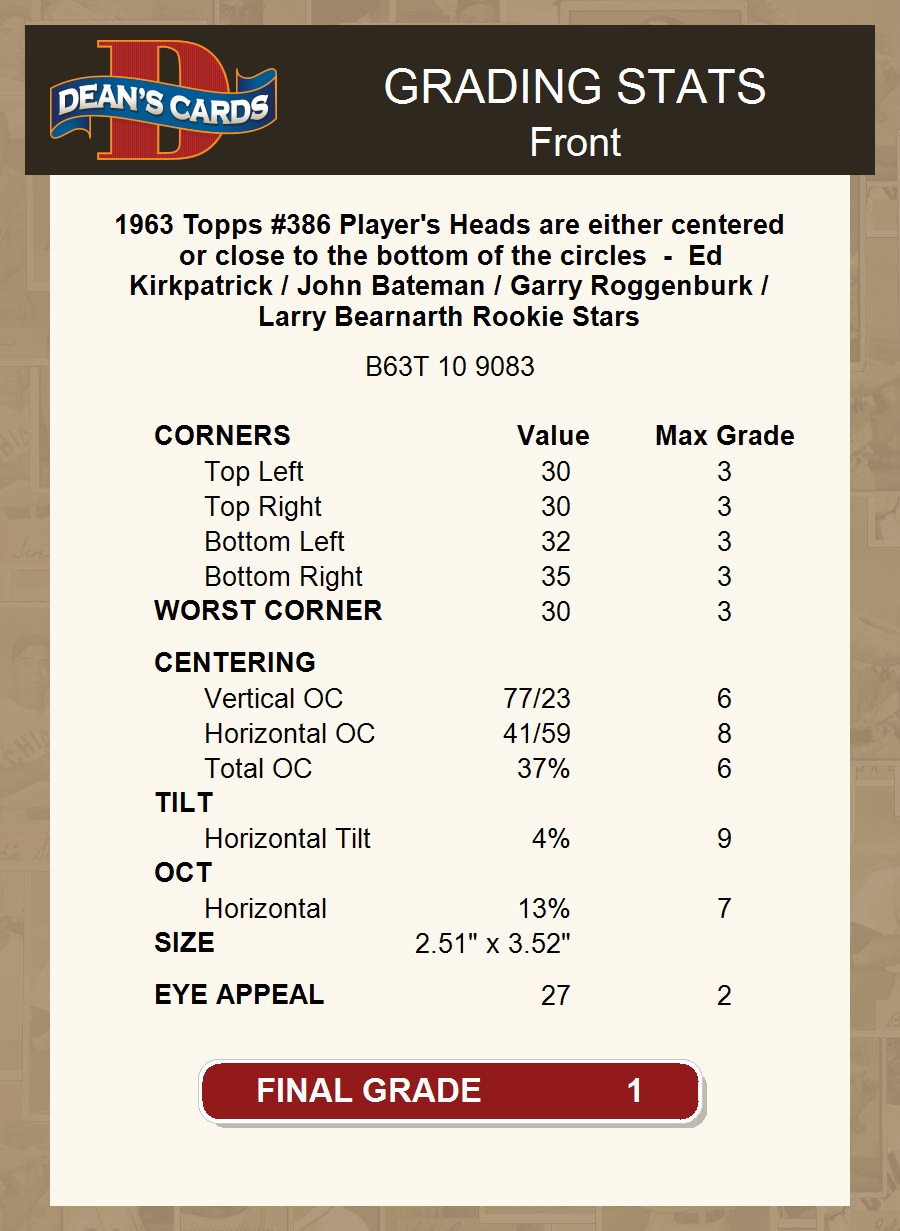 DEAN'S CARDS

GRADING STATS
Front

1963 Topps #386 Player's Heads are either centered or close to the bottom of the circles - Ed Kirkpatrick / John Bateman / Garry Roggenburk / Larry Bearnarth Rookie Stars

B63T 10 9083

| CORNERS | Value | Max Grade |
|---|---|---|
| Top Left | 30 | 3 |
| Top Right | 30 | 3 |
| Bottom Left | 32 | 3 |
| Bottom Right | 35 | 3 |
| WORST CORNER | 30 | 3 |
| CENTERING | | |
| Vertical OC | 77/23 | 6 |
| Horizontal OC | 41/59 | 8 |
| Total OC | 37% | 6 |
| TILT | | |
| Horizontal Tilt | 4% | 9 |
| OCT | | |
| Horizontal | 13% | 7 |
| SIZE | 2.51" x 3.52" | |
| EYE APPEAL | 27 | 2 |

FINAL GRADE 1